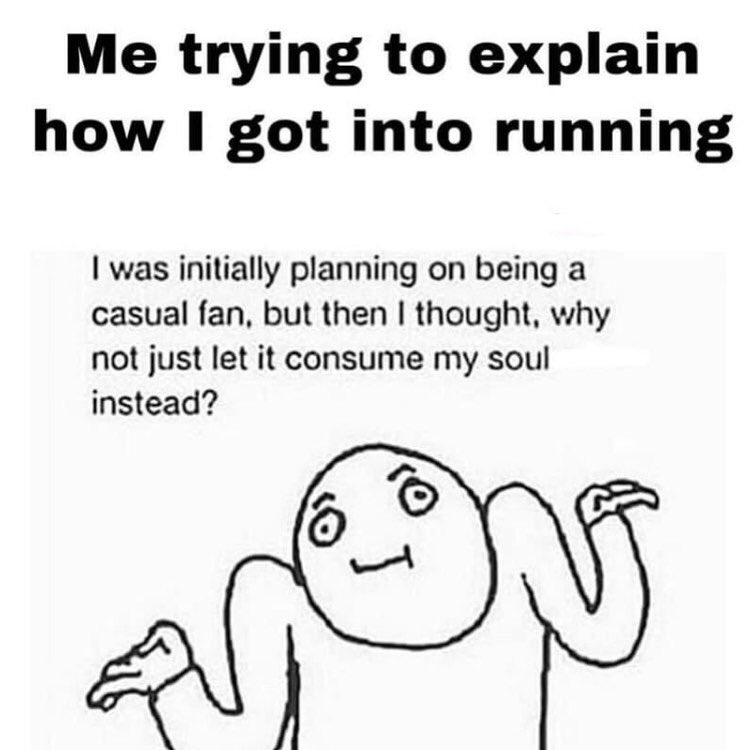 Me trying to explain how I got into running

I was initially planning on being a casual fan, but then I thought, why not just let it consume my soul instead?